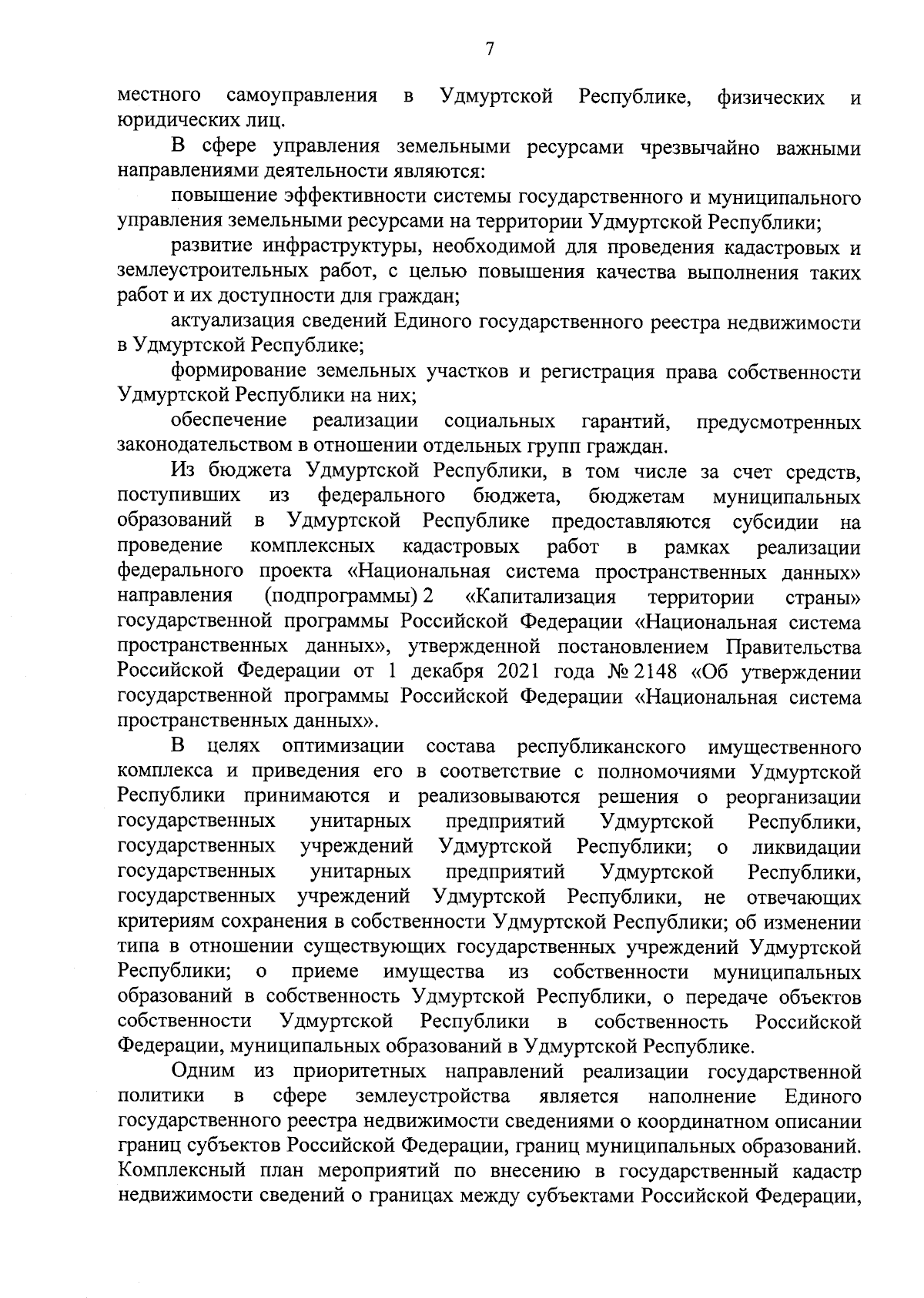 7

местного самоуправления в Удмуртской Республике, физических и юридических лиц.

В сфере управления земельными ресурсами чрезвычайно важными направлениями деятельности являются:

повышение эффективности системы государственного и муниципального управления земельными ресурсами на территории Удмуртской Республики;

развитие инфраструктуры, необходимой для проведения кадастровых и землеустроительных работ, с целью повышения качества выполнения таких работ и их доступности для граждан;

актуализация сведений Единого государственного реестра недвижимости в Удмуртской Республике;

формирование земельных участков и регистрация права собственности Удмуртской Республики на них;

обеспечение реализации социальных гарантий, предусмотренных законодательством в отношении отдельных групп граждан.

Из бюджета Удмуртской Республики, в том числе за счет средств, поступивших из федерального бюджета, бюджетам муниципальных образований в Удмуртской Республике предоставляются субсидии на проведение комплексных кадастровых работ в рамках реализации федерального проекта «Национальная система пространственных данных» направления (подпрограммы) 2 «Капитализация территории страны» государственной программы Российской Федерации «Национальная система пространственных данных», утвержденной постановлением Правительства Российской Федерации от 1 декабря 2021 года № 2148 «Об утверждении государственной программы Российской Федерации «Национальная система пространственных данных».

В целях оптимизации состава республиканского имущественного комплекса и приведения его в соответствие с полномочиями Удмуртской Республики принимаются и реализовываются решения о реорганизации государственных унитарных предприятий Удмуртской Республики, государственных учреждений Удмуртской Республики; о ликвидации государственных унитарных предприятий Удмуртской Республики, государственных учреждений Удмуртской Республики, не отвечающих критериям сохранения в собственности Удмуртской Республики; об изменении типа в отношении существующих государственных учреждений Удмуртской Республики; о приеме имущества из собственности муниципальных образований в собственность Удмуртской Республики, о передаче объектов собственности Удмуртской Республики в собственность Российской Федерации, муниципальных образований в Удмуртской Республике.

Одним из приоритетных направлений реализации государственной политики в сфере землеустройства является наполнение Единого государственного реестра недвижимости сведениями о координатном описании границ субъектов Российской Федерации, границ муниципальных образований. Комплексный план мероприятий по внесению в государственный кадастр недвижимости сведений о границах между субъектами Российской Федерации,